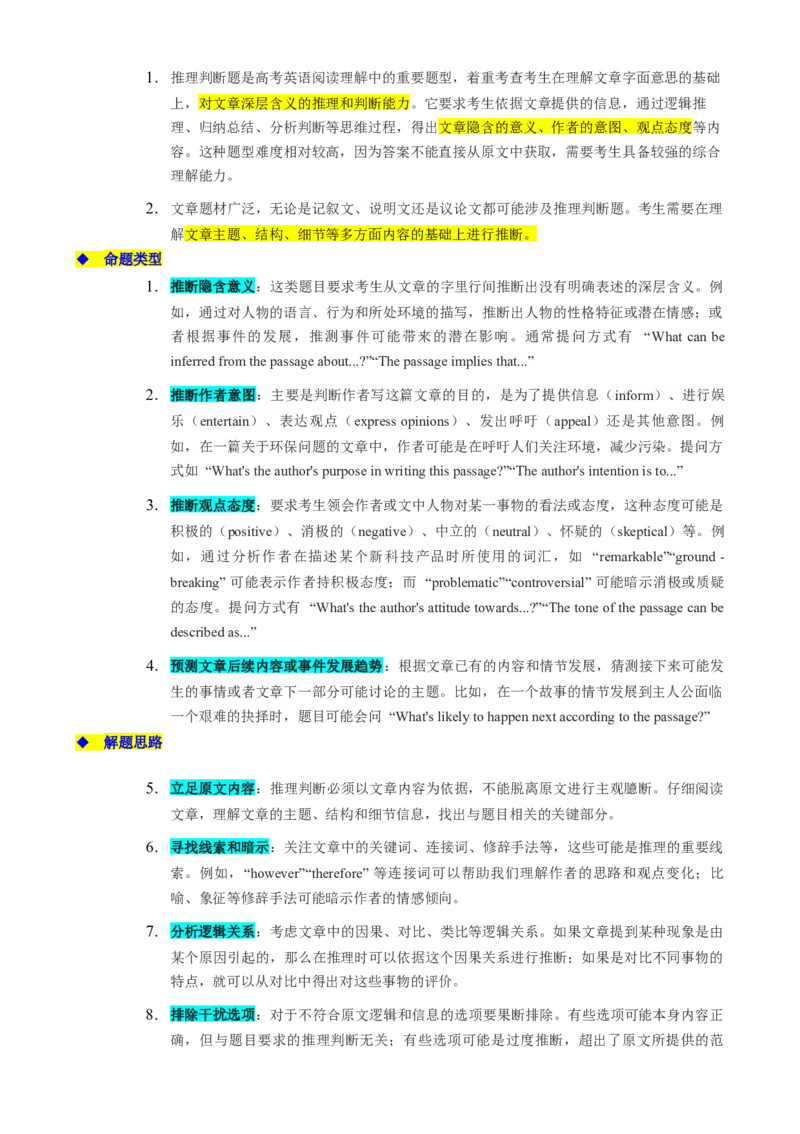 1. 推理判断题是高考英语阅读理解中的重要题型，着重考查考生在理解文章字面意思的基础上，对文章深层含义的推理和判断能力。它要求考生依据文章提供的信息，通过逻辑推理、归纳总结、分析判断等思维过程，得出文章隐含的意义、作者的意图、观点态度等内容。这种题型难度相对较高，因为答案不能直接从原文中获取，需要考生具备较强的综合理解能力。

2. 文章题材广泛，无论是记叙文、说明文还是议论文都可能涉及推理判断题。考生需要在理解文章主题、结构、细节等多方面内容的基础上进行推断。

◆ 命题类型

1. 推断隐含意义：这类题目要求考生从文章的字里行间推断出没有明确表述的深层含义。例如，通过对人物的语言、行为和所处环境的描写，推断出人物的性格特征或潜在情感；或者根据事件的发展，推测事件可能带来的潜在影响。通常提问方式有 “What can be inferred from the passage about...?”“The passage implies that...”

2. 推断作者意图：主要是判断作者写这篇文章的目的，是为了提供信息（inform）、进行娱乐（entertain）、表达观点（express opinions）、发出呼吁（appeal）还是其他意图。例如，在一篇关于环保问题的文章中，作者可能是在呼吁人们关注环境，减少污染。提问方式如 “What's the author's purpose in writing this passage?”“The author's intention is to...”

3. 推断观点态度：要求考生领会作者或文中人物对某一事物的看法或态度，这种态度可能是积极的（positive）、消极的（negative）、中立的（neutral）、怀疑的（skeptical）等。例如，通过分析作者在描述某个新科技产品时所使用的词汇，如 “remarkable”“ground - breaking” 可能表示作者持积极态度；而 “problematic”“controversial” 可能暗示消极或质疑的态度。提问方式有 “What's the author's attitude towards...?”“The tone of the passage can be described as...”

4. 预测文章后续内容或事件发展趋势：根据文章已有的内容和情节发展，猜测接下来可能发生的事情或者文章下一部分可能讨论的主题。比如，在一个故事的情节发展到主人公面临一个艰难的抉择时，题目可能会问 “What's likely to happen next according to the passage?”

◆ 解题思路

5. 立足原文内容：推理判断必须以文章内容为依据，不能脱离原文进行主观臆断。仔细阅读文章，理解文章的主题、结构和细节信息，找出与题目相关的关键部分。

6. 寻找线索和暗示：关注文章中的关键词、连接词、修辞手法等，这些可能是推理的重要线索。例如，“however”“therefore” 等连接词可以帮助我们理解作者的思路和观点变化；比喻、象征等修辞手法可能暗示作者的情感倾向。

7. 分析逻辑关系：考虑文章中的因果、对比、类比等逻辑关系。如果文章提到某种现象是由某个原因引起的，那么在推理时可以依据这个因果关系进行推断；如果是对比不同事物的特点，就可以从对比中得出对这些事物的评价。

8. 排除干扰选项：对于不符合原文逻辑和信息的选项要果断排除。有些选项可能本身内容正确，但与题目要求的推理判断无关；有些选项可能是过度推断，超出了原文所提供的范